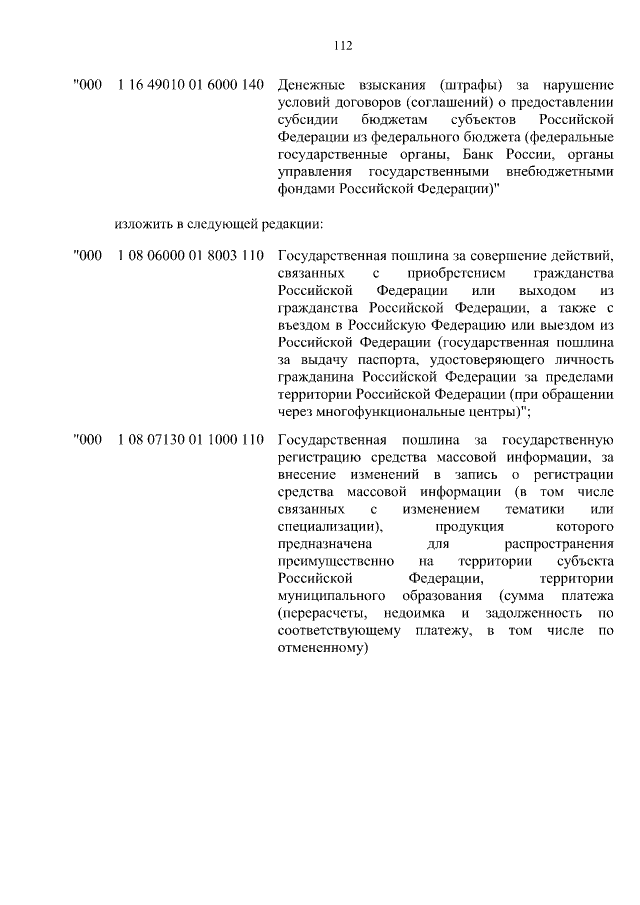 112

"000 1 16 49010 01 6000 140 Денежные взыскания (штрафы) за нарушение условий договоров (соглашений) о предоставлении субсидии бюджетам субъектов Российской Федерации из федерального бюджета (федеральные государственные органы, Банк России, органы управления государственными внебюджетными фондами Российской Федерации)"

изложить в следующей редакции:

"000 1 08 06000 01 8003 110 Государственная пошлина за совершение действий, связанных с приобретением гражданства Российской Федерации или выходом из гражданства Российской Федерации, а также с въездом в Российскую Федерацию или выездом из Российской Федерации (государственная пошлина за выдачу паспорта, удостоверяющего личность гражданина Российской Федерации за пределами территории Российской Федерации (при обращении через многофункциональные центры)";

"000 1 08 07130 01 1000 110 Государственная пошлина за государственную регистрацию средства массовой информации, за внесение изменений в запись о регистрации средства массовой информации (в том числе связанных с изменением тематики или специализации), продукция которого предназначена для распространения преимущественно на территории субъекта Российской Федерации, территории муниципального образования (сумма платежа (перерасчеты, недоимка и задолженность по соответствующему платежу, в том числе по отмененному)